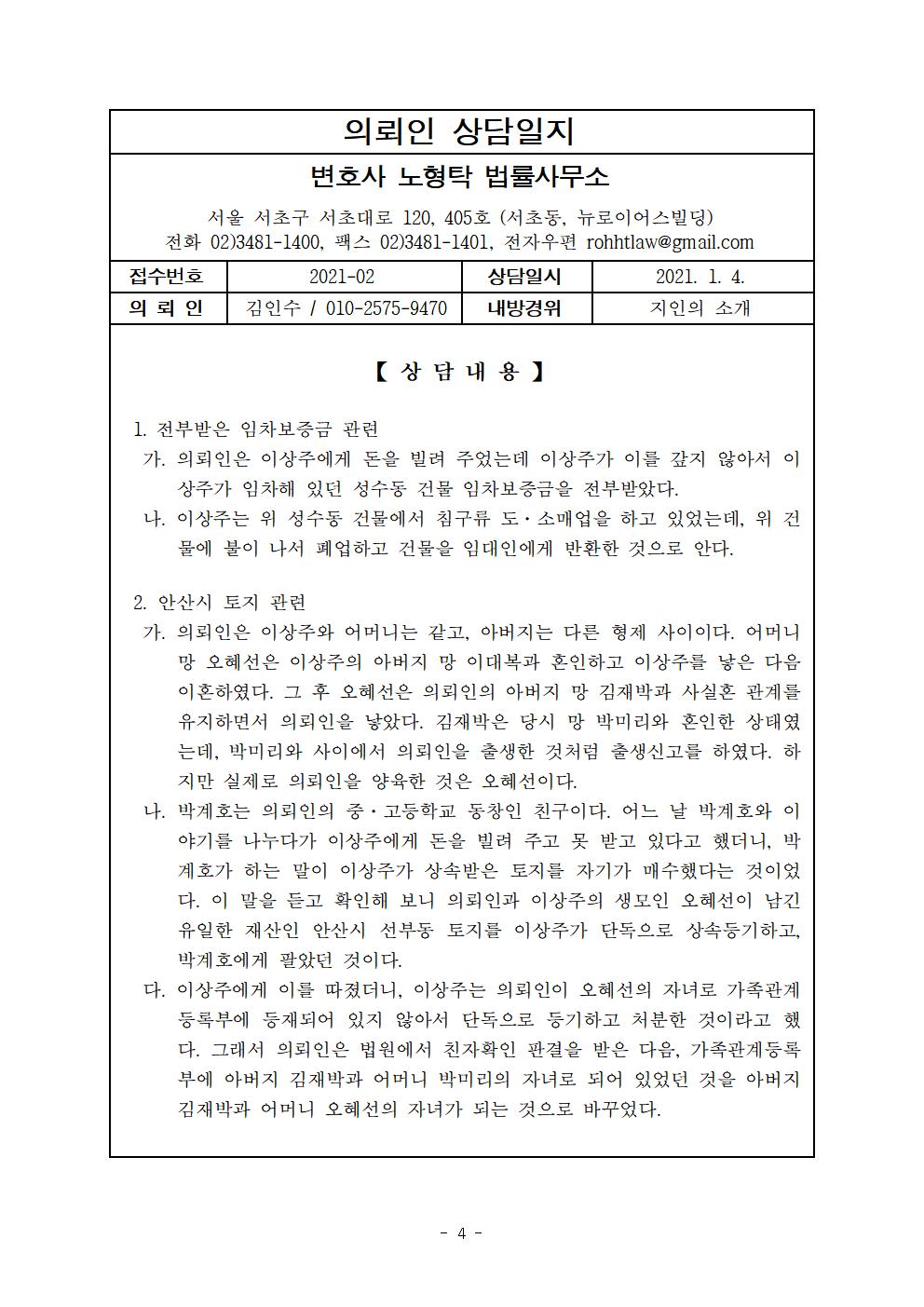 의뢰인 상담일지

변호사 노형탁 법률사무소

서울 서초구 서초대로 120, 405호 (서초동, 뉴로이어스빌딩)
전화 02)3481-1400, 팩스 02)3481-1401, 전자우편 rohhtlaw@gmail.com

| 접수번호 | 2021-02 | 상담일시 | 2021. 1. 4. |
|---|---|---|---|
| 의 뢰 인 | 김인수 / 010-2575-9470 | 내방경위 | 지인의 소개 |

【 상 담 내 용 】

1. 전부받은 임차보증금 관련
가. 의뢰인은 이상주에게 돈을 빌려 주었는데 이상주가 이를 갚지 않아서 이상주가 임차해 있던 성수동 건물 임차보증금을 전부받았다.
나. 이상주는 위 성수동 건물에서 침구류 도·소매업을 하고 있었는데, 위 건물에 불이 나서 폐업하고 건물을 임대인에게 반환한 것으로 안다.

2. 안산시 토지 관련
가. 의뢰인은 이상주와 어머니는 같고, 아버지는 다른 형제 사이이다. 어머니 망 오혜선은 이상주의 아버지 망 이대복과 혼인하고 이상주를 낳은 다음 이혼하였다. 그 후 오혜선은 의뢰인의 아버지 망 김재박과 사실혼 관계를 유지하면서 의뢰인을 낳았다. 김재박은 당시 망 박미리와 혼인한 상태였는데, 박미리와 사이에서 의뢰인을 출생한 것처럼 출생신고를 하였다. 하지만 실제로 의뢰인을 양육한 것은 오혜선이다.
나. 박계호는 의뢰인의 중·고등학교 동창인 친구이다. 어느 날 박계호와 이야기를 나누다가 이상주에게 돈을 빌려 주고 못 받고 있다고 했더니, 박계호가 하는 말이 이상주가 상속받은 토지를 자기가 매수했다는 것이었다. 이 말을 듣고 확인해 보니 의뢰인과 이상주의 생모인 오혜선이 남긴 유일한 재산인 안산시 선부동 토지를 이상주가 단독으로 상속등기하고, 박계호에게 팔았던 것이다.
다. 이상주에게 이를 따졌더니, 이상주는 의뢰인이 오혜선의 자녀로 가족관계등록부에 등재되어 있지 않아서 단독으로 등기하고 처분한 것이라고 했다. 그래서 의뢰인은 법원에서 친자확인 판결을 받은 다음, 가족관계등록부에 아버지 김재박과 어머니 박미리의 자녀로 되어 있었던 것을 아버지 김재박과 어머니 오혜선의 자녀가 되는 것으로 바꾸었다.

- 4 -